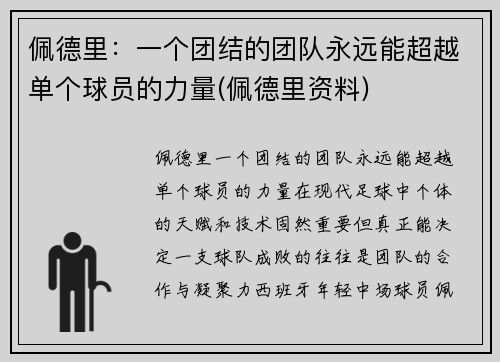 佩德里：一个团结的团队永远能超越单个球员的力量(佩德里资料)

佩德里一个团结的团队永远能超越单个球员的力量在现代足球中个体的天赋和技术固然重要但真正能决定一支球队成败的往往是团队的合作与凝聚力西班牙年轻中场球员佩